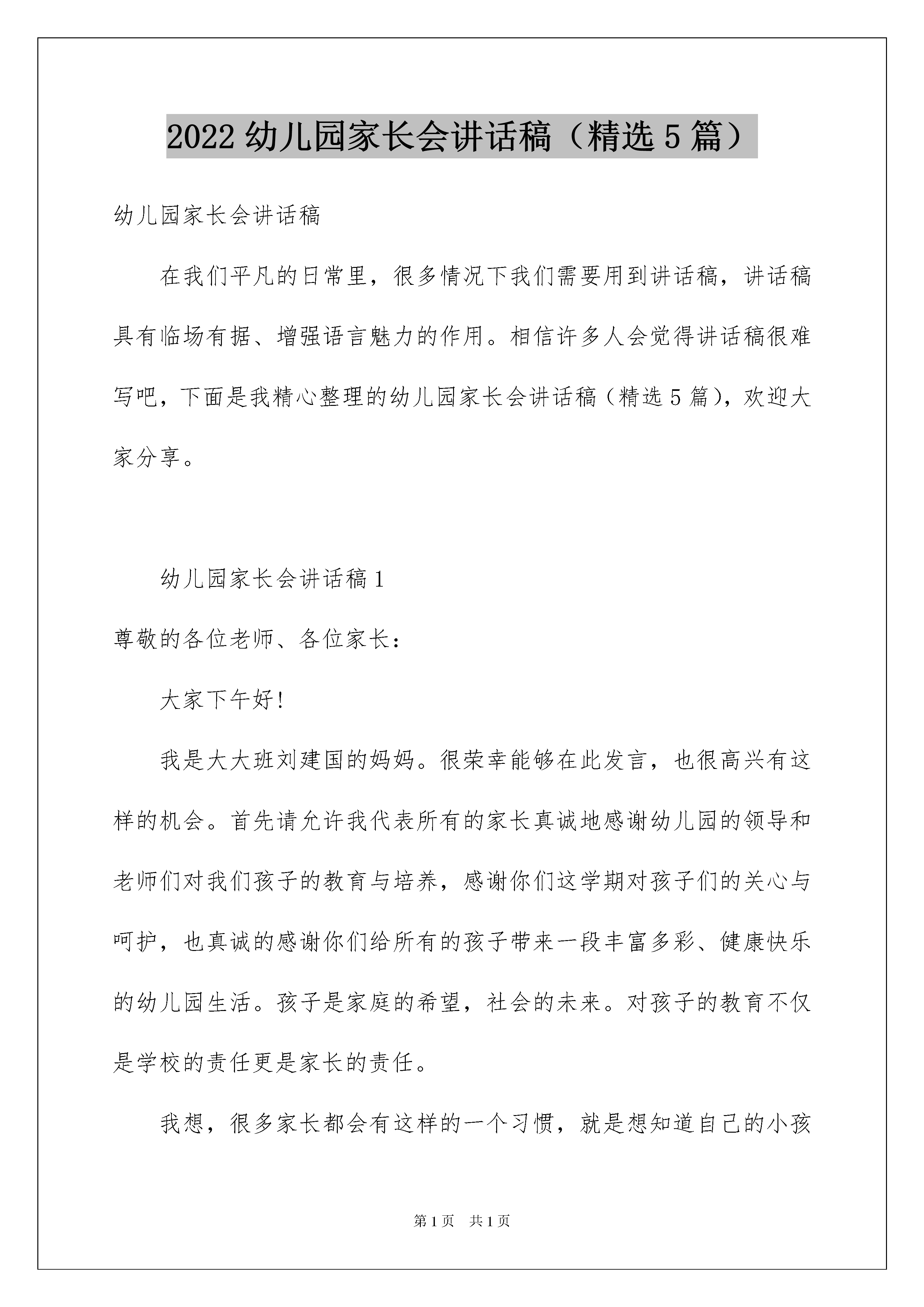 2022 幼儿园家长会讲话稿（精选 5 篇）

幼儿园家长会讲话稿

在我们平凡的日常里，很多情况下我们需要用到讲话稿，讲话稿具有临场有据、增强语言魅力的作用。相信许多人会觉得讲话稿很难写吧，下面是我精心整理的幼儿园家长会讲话稿（精选 5 篇），欢迎大家分享。

幼儿园家长会讲话稿 1

尊敬的各位老师、各位家长：

大家下午好！

我是大大班刘建国的妈妈。很荣幸能够在此发言，也很高兴有这样的机会。首先请允许我代表所有的家长真诚地感谢幼儿园的领导和老师们对我们孩子的教育与培养，感谢你们这学期对孩子们的关心与呵护，也真诚的感谢你们给所有的孩子带来一段丰富多彩、健康快乐的幼儿园生活。孩子是家庭的希望，社会的未来。对孩子的教育不仅是学校的责任更是家长的责任。

我想，很多家长都会有这样的一个习惯，就是想知道自己的小孩

第 1 页 共 1 页